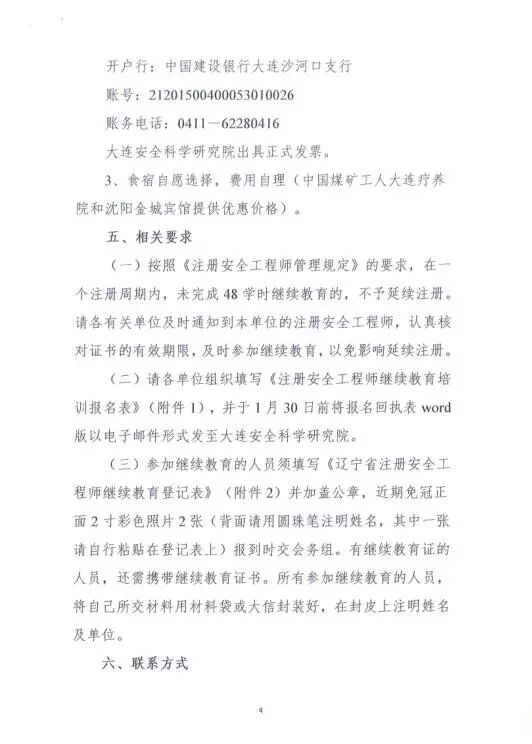 开户行：中国建设银行大连沙河口支行

账号：21201500400053010026

账务电话：0411—62280416

大连安全科学研究院出具正式发票。

3、食宿自愿选择，费用自理（中国煤矿工人大连疗养院和沈阳金城宾馆提供优惠价格）。

五、相关要求

（一）按照《注册安全工程师管理规定》的要求，在一个注册周期内，未完成48学时继续教育的，不予延续注册。请各有关单位及时通知到本单位的注册安全工程师，认真核对证书的有效期限，及时参加继续教育，以免影响延续注册。

（二）请各单位组织填写《注册安全工程师继续教育培训报名表》（附件1），并于1月30日前将报名回执表word版以电子邮件形式发至大连安全科学研究院。

（三）参加继续教育的人员须填写《辽宁省注册安全工程师继续教育登记表》（附件2）并加盖公章，近期免冠正面2寸彩色照片2张（背面请用圆珠笔注明姓名，其中一张请自行粘贴在登记表上）报到时交会务组。有继续教育证的人员，还需携带继续教育证书。所有参加继续教育的人员，将自己所交材料用材料袋或大信封装好，在封皮上注明姓名及单位。

六、联系方式

4